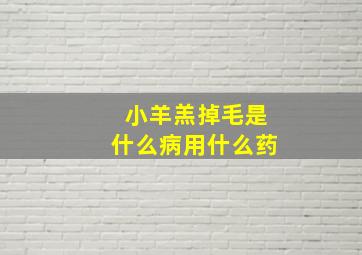 小羊羔掉毛是
什么病用什么药